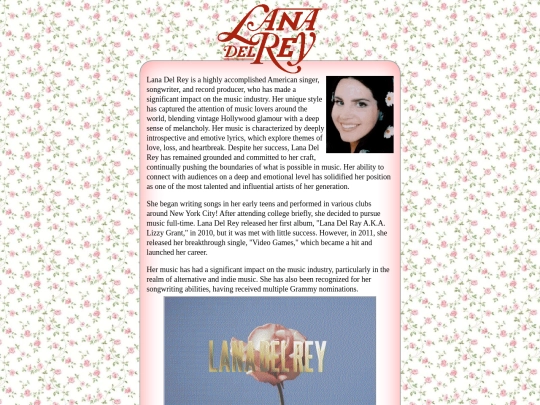 LANA DEL REY

Lana Del Rey is a highly accomplished American singer, songwriter, and record producer, who has made a significant impact on the music industry. Her unique style has captured the attention of music lovers around the world, blending vintage Hollywood glamour with a deep sense of melancholy. Her music is characterized by deeply introspective and emotive lyrics, which explore themes of love, loss, and heartbreak. Despite her success, Lana Del Rey has remained grounded and committed to her craft, continually pushing the boundaries of what is possible in music. Her ability to connect with audiences on a deep and emotional level has solidified her position as one of the most talented and influential artists of her generation.

She began writing songs in her early teens and performed in various clubs around New York City! After attending college briefly, she decided to pursue music full-time. Lana Del Rey released her first album, "Lana Del Ray A.K.A. Lizzy Grant," in 2010, but it was met with little success. However, in 2011, she released her breakthrough single, "Video Games," which became a hit and launched her career.

Her music has had a significant impact on the music industry, particularly in the realm of alternative and indie music. She has also been recognized for her songwriting abilities, having received multiple Grammy nominations.

LANA DEL REY